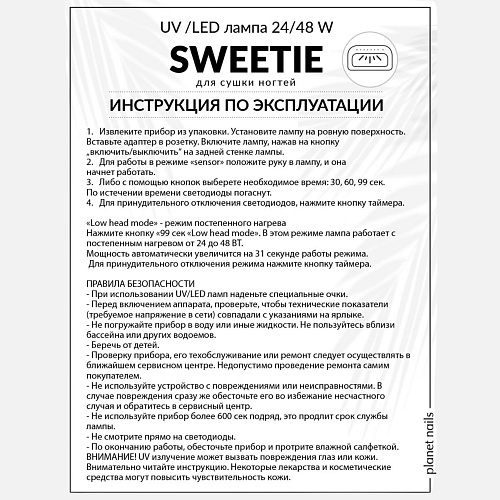 UV /LED лампа 24/48 W

SWEETIE

для сушки ногтей

ИНСТРУКЦИЯ ПО ЭКСПЛУАТАЦИИ

1. Извлеките прибор из упаковки. Установите лампу на ровную поверхность. Вставьте адаптер в розетку. Включите лампу, нажав на кнопку „включить/выключить" на задней стенке лампы.
2. Для работы в режиме «sensor» положите руку в лампу, и она начнет работать.
3. Либо с помощью кнопок выберете необходимое время: 30, 60, 99 сек. По истечении времени светодиоды погаснут.
4. Для принудительного отключения светодиодов, нажмите кнопку таймера.

«Low head mode» - режим постепенного нагрева
Нажмите кнопку «99 сек «Low head mode». В этом режиме лампа работает с постепенным нагревом от 24 до 48 ВТ.
Мощность автоматически увеличится на 31 секунде работы режима.
Для принудительного отключения режима нажмите кнопку таймера.

ПРАВИЛА БЕЗОПАСНОСТИ
- При использовании UV/LED ламп наденьте специальные очки.
- Перед включением аппарата, проверьте, чтобы технические показатели (требуемое напряжение в сети) совпадали с указаниями на ярлыке.
- Не погружайте прибор в воду или иные жидкости. Не пользуйтесь вблизи бассейна или других водоемов.
- Беречь от детей.
- Проверку прибора, его техобслуживание или ремонт следует осуществлять в ближайшем сервисном центре. Недопустимо проведение ремонта самим покупателем.
- Не используйте устройство с повреждениями или неисправностями. В случае повреждения сразу же обесточьте его во избежание несчастного случая и обратитесь в сервисный центр.
- Не используйте прибор более 600 сек подряд, это продлит срок службы лампы.
- Не смотрите прямо на светодиоды.
- По окончанию работы, обесточьте прибор и протрите влажной салфеткой.
ВНИМАНИЕ! UV излучение может вызвать повреждения глаз или кожи. Внимательно читайте инструкцию. Некоторые лекарства и косметические средства могут повысить чувствительность кожи.

planet nails